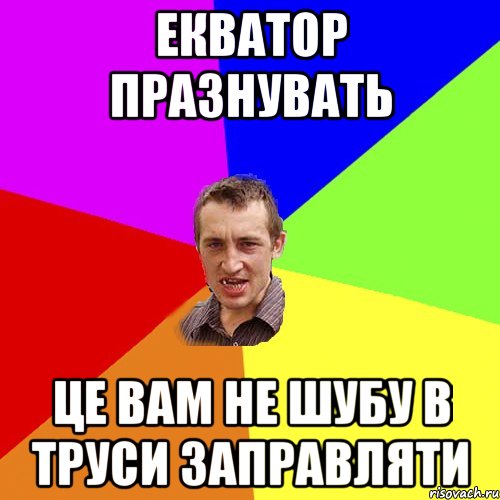 ЕКВАТОР ПРАЗНУВАТЬ

ЦЕ ВАМ НЕ ШУБУ В ТРУСИ ЗАПРАВЛЯТИ

risovach.ru